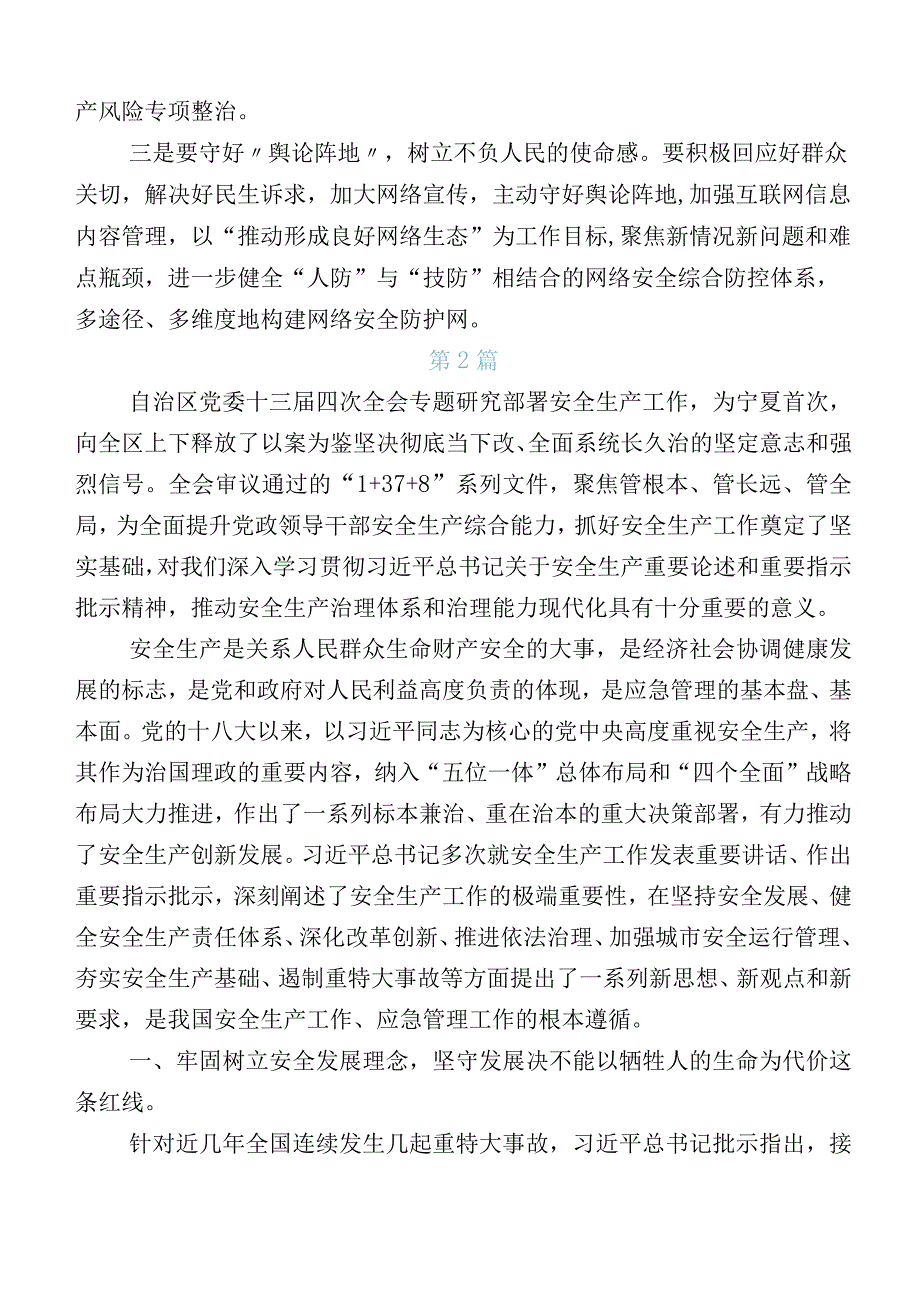 产风险专项整治。

三是要守好〃舆论阵地〃，树立不负人民的使命感。要积极回应好群众关切，解决好民生诉求，加大网络宣传，主动守好舆论阵地，加强互联网信息内容管理，以“推动形成良好网络生态”为工作目标，聚焦新情况新问题和难点瓶颈，进一步健全“人防”与“技防”相结合的网络安全综合防控体系，多途径、多维度地构建网络安全防护网。

第2篇

自治区党委十三届四次全会专题研究部署安全生产工作，为宁夏首次，向全区上下释放了以案为鉴坚决彻底当下改、全面系统长久治的坚定意志和强烈信号。全会审议通过的“1+37+8”系列文件，聚焦管根本、管长远、管全局，为全面提升党政领导干部安全生产综合能力，抓好安全生产工作奠定了坚实基础，对我们深入学习贯彻习近平总书记关于安全生产重要论述和重要指示批示精神，推动安全生产治理体系和治理能力现代化具有十分重要的意义。

安全生产是关系人民群众生命财产安全的大事，是经济社会协调健康发展的标志，是党和政府对人民利益高度负责的体现，是应急管理的基本盘、基本面。党的十八大以来，以习近平同志为核心的党中央高度重视安全生产，将其作为治国理政的重要内容，纳入“五位一体”总体布局和“四个全面”战略布局大力推进，作出了一系列标本兼治、重在治本的重大决策部署，有力推动了安全生产创新发展。习近平总书记多次就安全生产工作发表重要讲话、作出重要指示批示，深刻阐述了安全生产工作的极端重要性，在坚持安全发展、健全安全生产责任体系、深化改革创新、推进依法治理、加强城市安全运行管理、夯实安全生产基础、遏制重特大事故等方面提出了一系列新思想、新观点和新要求，是我国安全生产工作、应急管理工作的根本遵循。

一、牢固树立安全发展理念，坚守发展决不能以牺牲人的生命为代价这条红线。

针对近几年全国连续发生几起重特大事故，习近平总书记批示指出，接